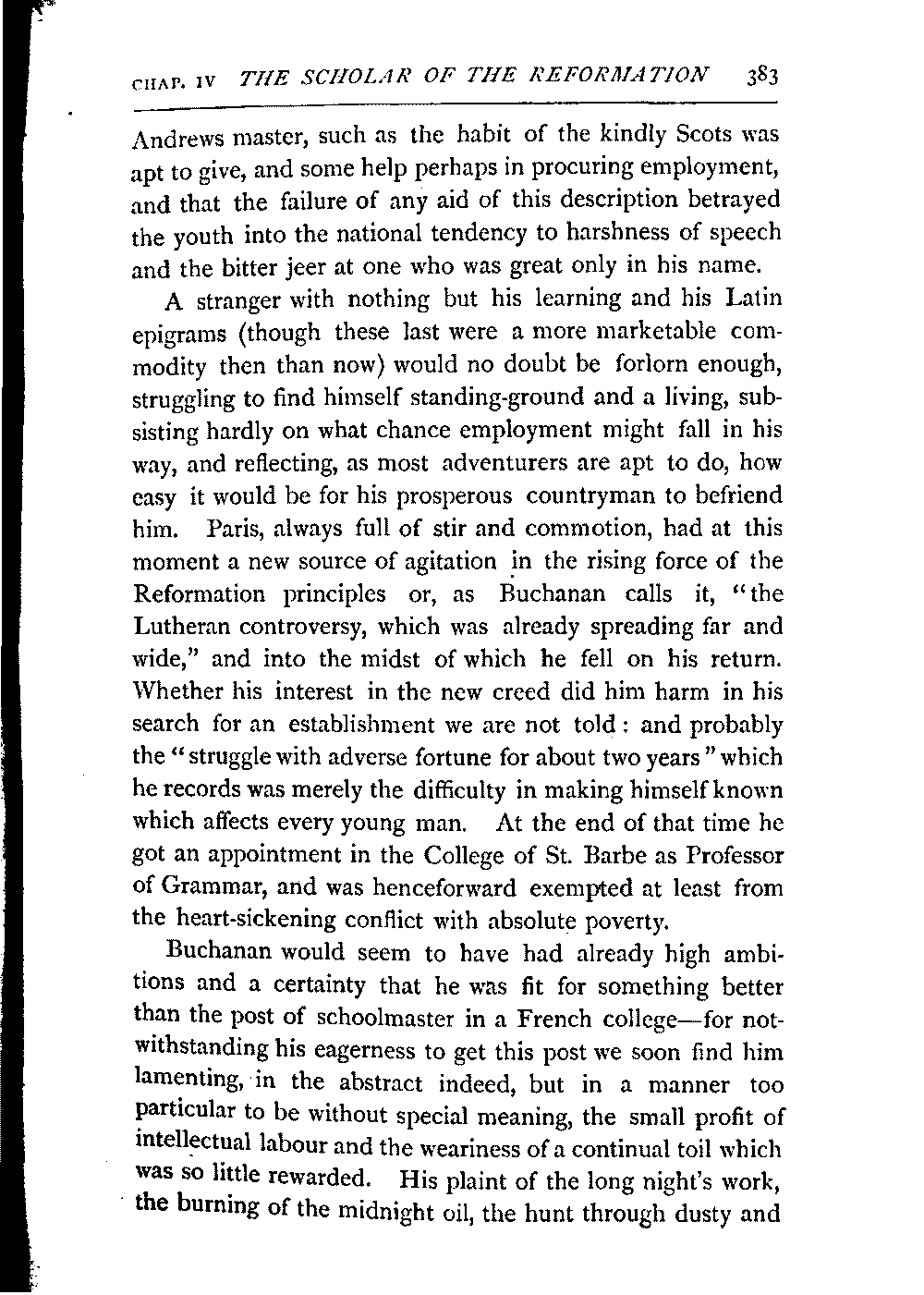 CHAP. IV THE SCHOLAR OF THE REFORMATION 383

Andrews master, such as the habit of the kindly Scots was apt to give, and some help perhaps in procuring employment, and that the failure of any aid of this description betrayed the youth into the national tendency to harshness of speech and the bitter jeer at one who was great only in his name.

A stranger with nothing but his learning and his Latin epigrams (though these last were a more marketable commodity then than now) would no doubt be forlorn enough, struggling to find himself standing-ground and a living, subsisting hardly on what chance employment might fall in his way, and reflecting, as most adventurers are apt to do, how easy it would be for his prosperous countryman to befriend him. Paris, always full of stir and commotion, had at this moment a new source of agitation in the rising force of the Reformation principles or, as Buchanan calls it, "the Lutheran controversy, which was already spreading far and wide," and into the midst of which he fell on his return. Whether his interest in the new creed did him harm in his search for an establishment we are not told: and probably the "struggle with adverse fortune for about two years" which he records was merely the difficulty in making himself known which affects every young man. At the end of that time he got an appointment in the College of St. Barbe as Professor of Grammar, and was henceforward exempted at least from the heart-sickening conflict with absolute poverty.

Buchanan would seem to have had already high ambitions and a certainty that he was fit for something better than the post of schoolmaster in a French college—for notwithstanding his eagerness to get this post we soon find him lamenting, in the abstract indeed, but in a manner too particular to be without special meaning, the small profit of intellectual labour and the weariness of a continual toil which was so little rewarded. His plaint of the long night's work, the burning of the midnight oil, the hunt through dusty and